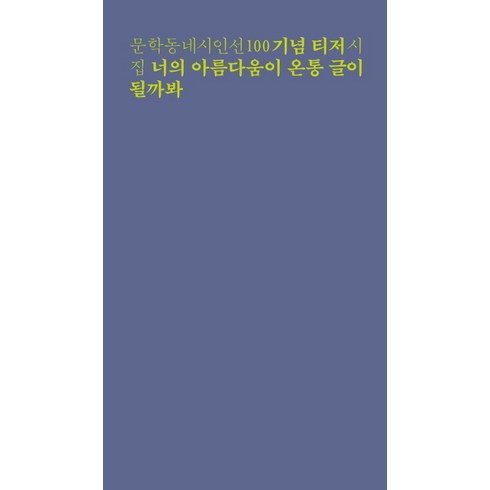 문학동네시인선100 기념 티저시집 너의 아름다움이 온통 글이 될까봐